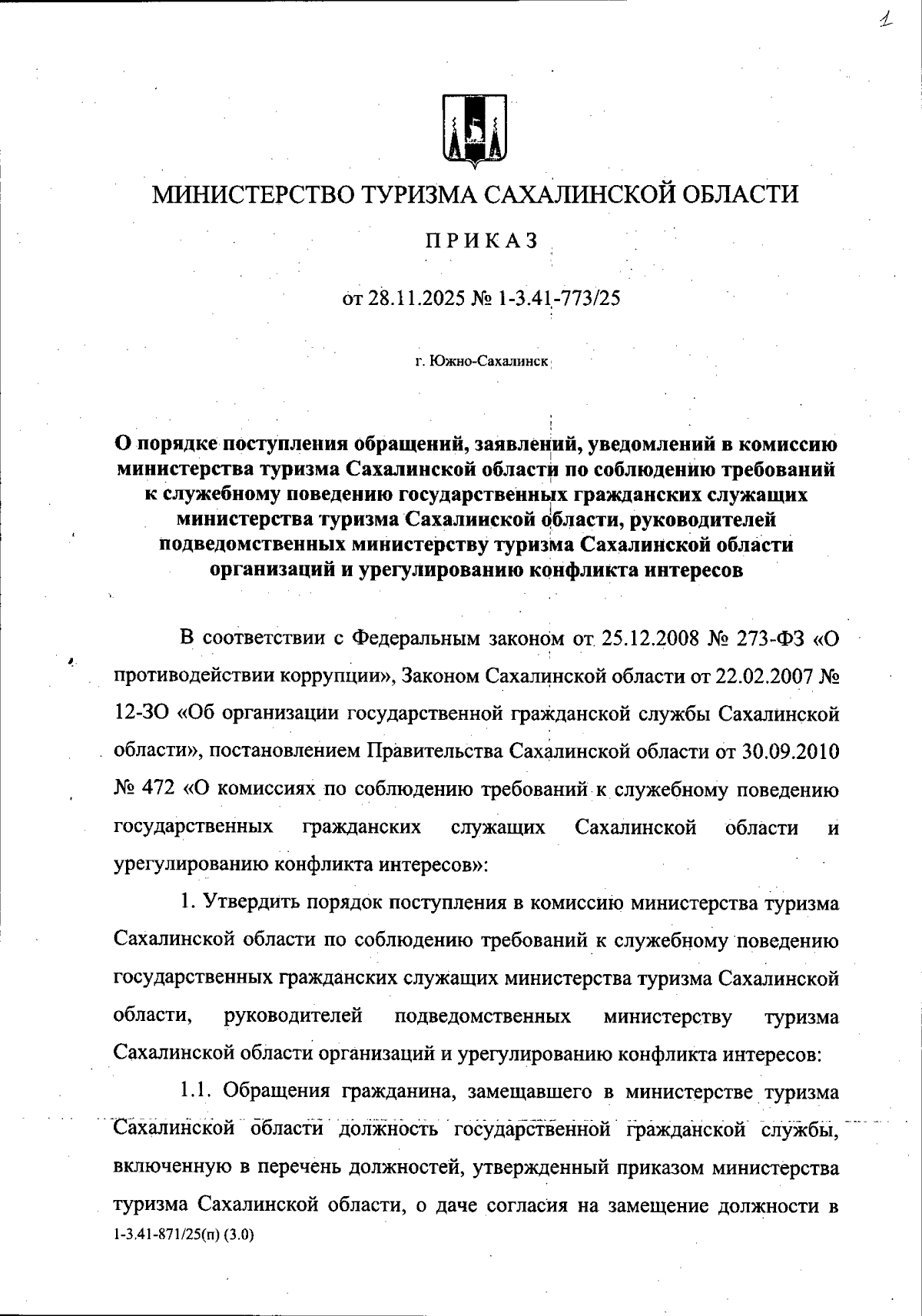 1

МИНИСТЕРСТВО ТУРИЗМА САХАЛИНСКОЙ ОБЛАСТИ

ПРИКАЗ

от 28.11.2025 № 1-3.41-773/25

г. Южно-Сахалинск

О порядке поступления обращений, заявлений, уведомлений в комиссию министерства туризма Сахалинской области по соблюдению требований к служебному поведению государственных гражданских служащих министерства туризма Сахалинской области, руководителей подведомственных министерству туризма Сахалинской области организаций и урегулированию конфликта интересов

В соответствии с Федеральным законом от 25.12.2008 № 273-ФЗ «О противодействии коррупции», Законом Сахалинской области от 22.02.2007 № 12-ЗО «Об организации государственной гражданской службы Сахалинской области», постановлением Правительства Сахалинской области от 30.09.2010 № 472 «О комиссиях по соблюдению требований к служебному поведению государственных гражданских служащих Сахалинской области и урегулированию конфликта интересов»:

1. Утвердить порядок поступления в комиссию министерства туризма Сахалинской области по соблюдению требований к служебному поведению государственных гражданских служащих министерства туризма Сахалинской области, руководителей подведомственных министерству туризма Сахалинской области организаций и урегулированию конфликта интересов:

1.1. Обращения гражданина, замещавшего в министерстве туризма Сахалинской области должность государственной гражданской службы, включенную в перечень должностей, утвержденный приказом министерства туризма Сахалинской области, о даче согласия на замещение должности в

1-3.41-871/25(п) (3.0)